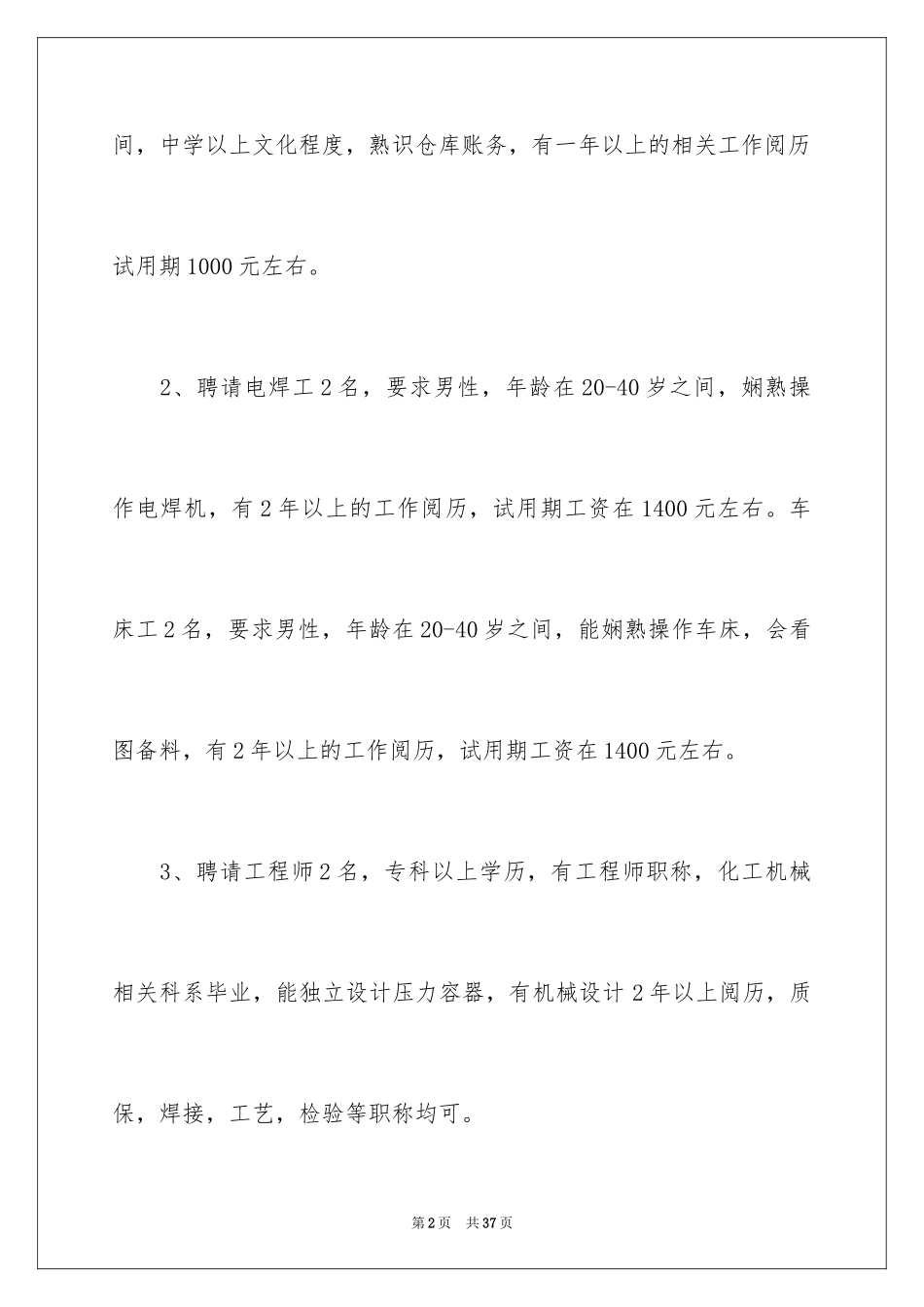 间，中学以上文化程度，熟识仓库账务，有一年以上的相关工作阅历试用期1000元左右。

2、聘请电焊工2名，要求男性，年龄在20-40岁之间，娴熟操作电焊机，有2年以上的工作阅历，试用期工资在1400元左右。车床工2名，要求男性，年龄在20-40岁之间，能娴熟操作车床，会看图备料，有2年以上的工作阅历，试用期工资在1400元左右。

3、聘请工程师2名，专科以上学历，有工程师职称，化工机械相关科系毕业，能独立设计压力容器，有机械设计2年以上阅历，质保，焊接，工艺，检验等职称均可。

第2页　共37页